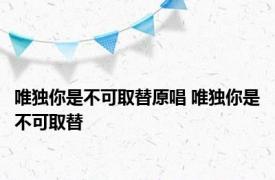 唯独你是不可取替原唱 唯独你是不可取替